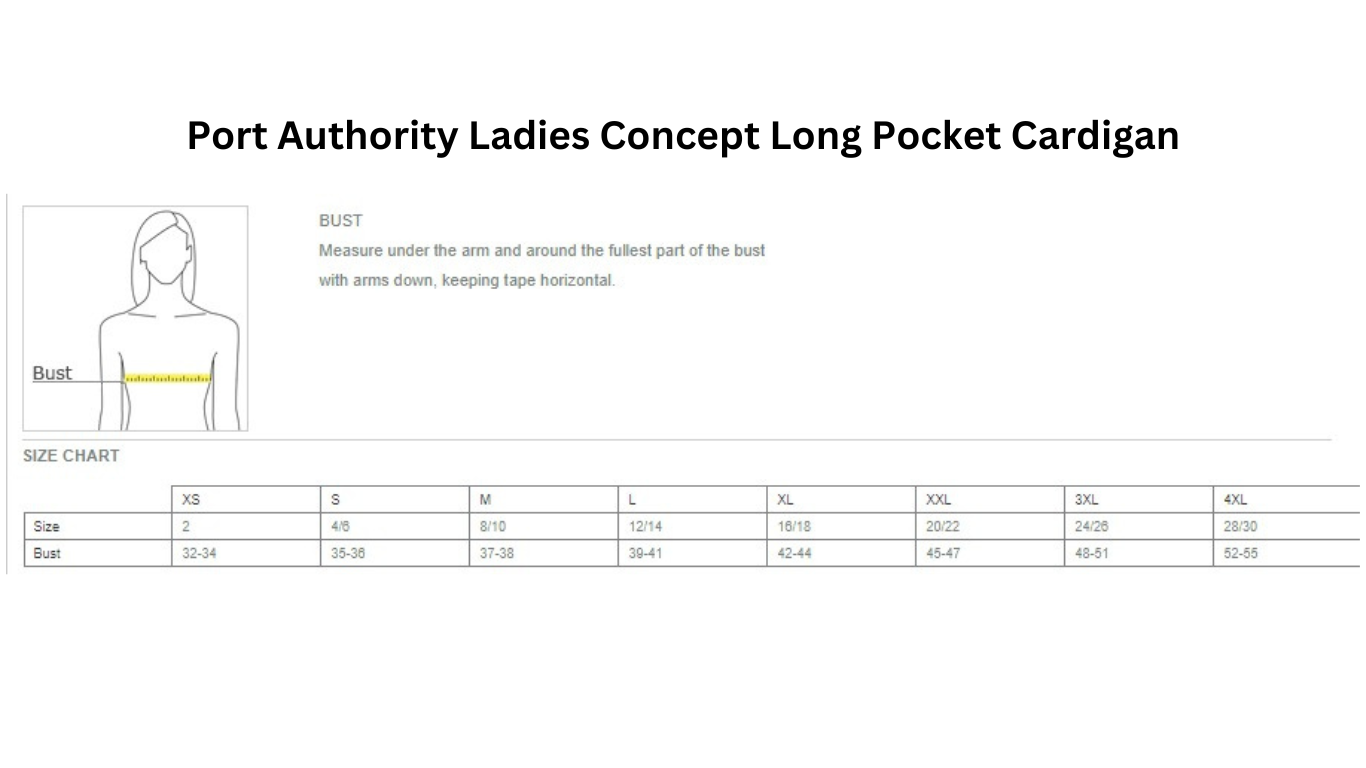 Port Authority Ladies Concept Long Pocket Cardigan

Bust

BUST
Measure under the arm and around the fullest part of the bust with arms down, keeping tape horizontal.

SIZE CHART

| | XS | S | M | L | XL | XXL | 3XL | 4XL |
|---|---|---|---|---|---|---|---|---|
| Size | 2 | 4/6 | 8/10 | 12/14 | 16/18 | 20/22 | 24/26 | 28/30 |
| Bust | 32-34 | 35-36 | 37-38 | 39-41 | 42-44 | 45-47 | 48-51 | 52-55 |